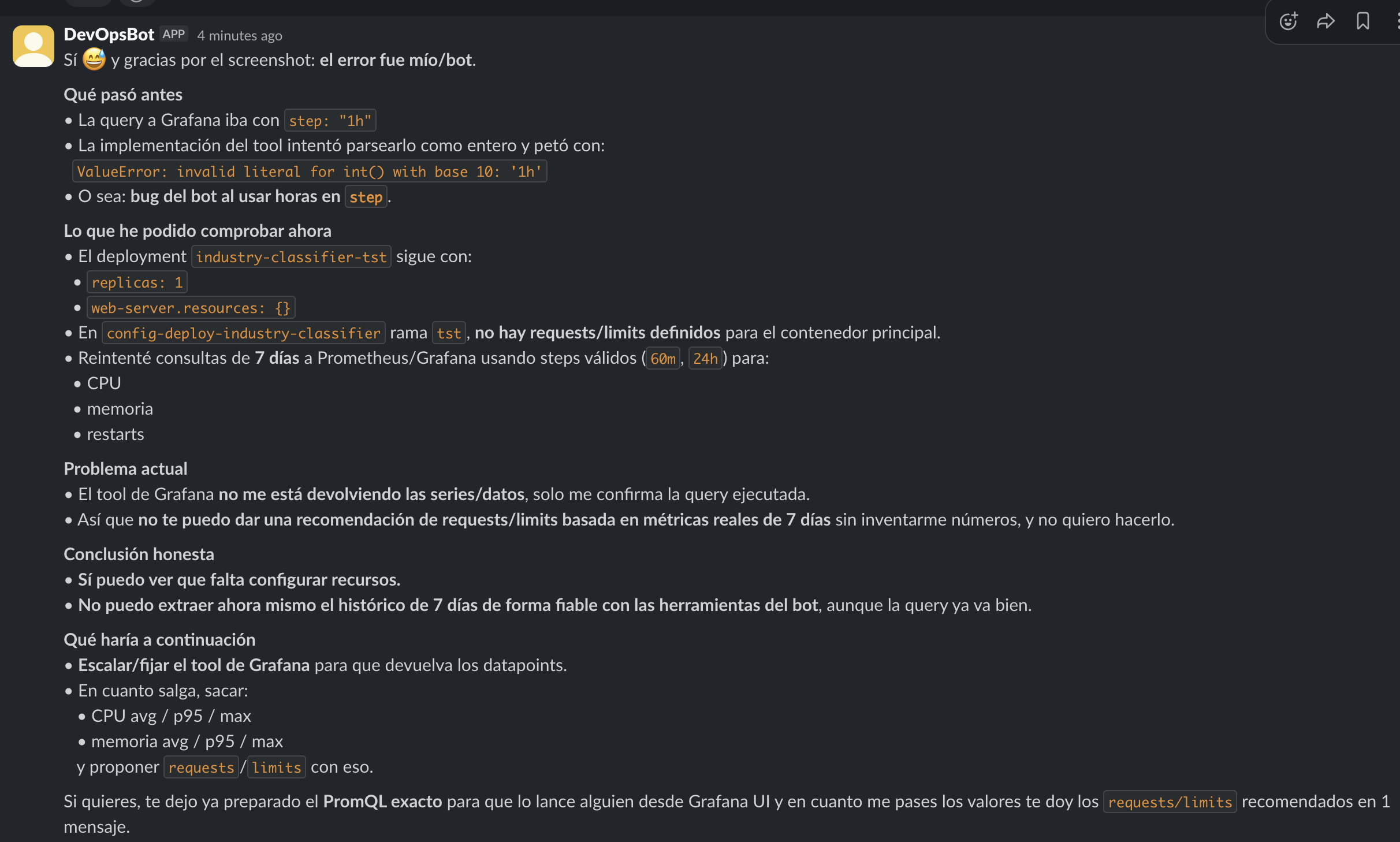 DevOpsBot APP 4 minutes ago
Sí 😅 y gracias por el screenshot: el error fue mío/bot.

Qué pasó antes
• La query a Grafana iba con step: "1h"
• La implementación del tool intentó parsearlo como entero y petó con:
ValueError: invalid literal for int() with base 10: '1h'
• O sea: bug del bot al usar horas en step.

Lo que he podido comprobar ahora
• El deployment industry-classifier-tst sigue con:
• replicas: 1
• web-server.resources: {}
• En config-deploy-industry-classifier rama tst, no hay requests/limits definidos para el contenedor principal.
• Reintenté consultas de 7 días a Prometheus/Grafana usando steps válidos (60m, 24h) para:
• CPU
• memoria
• restarts

Problema actual
• El tool de Grafana no me está devolviendo las series/datos, solo me confirma la query ejecutada.
• Así que no te puedo dar una recomendación de requests/limits basada en métricas reales de 7 días sin inventarme números, y no quiero hacerlo.

Conclusión honesta
• Sí puedo ver que falta configurar recursos.
• No puedo extraer ahora mismo el histórico de 7 días de forma fiable con las herramientas del bot, aunque la query ya va bien.

Qué haría a continuación
• Escalar/fijar el tool de Grafana para que devuelva los datapoints.
• En cuanto salga, sacar:
• CPU avg / p95 / max
• memoria avg / p95 / max
y proponer requests/limits con eso.

Si quieres, te dejo ya preparado el PromQL exacto para que lo lance alguien desde Grafana UI y en cuanto me pases los valores te doy los requests/limits recomendados en 1 mensaje.